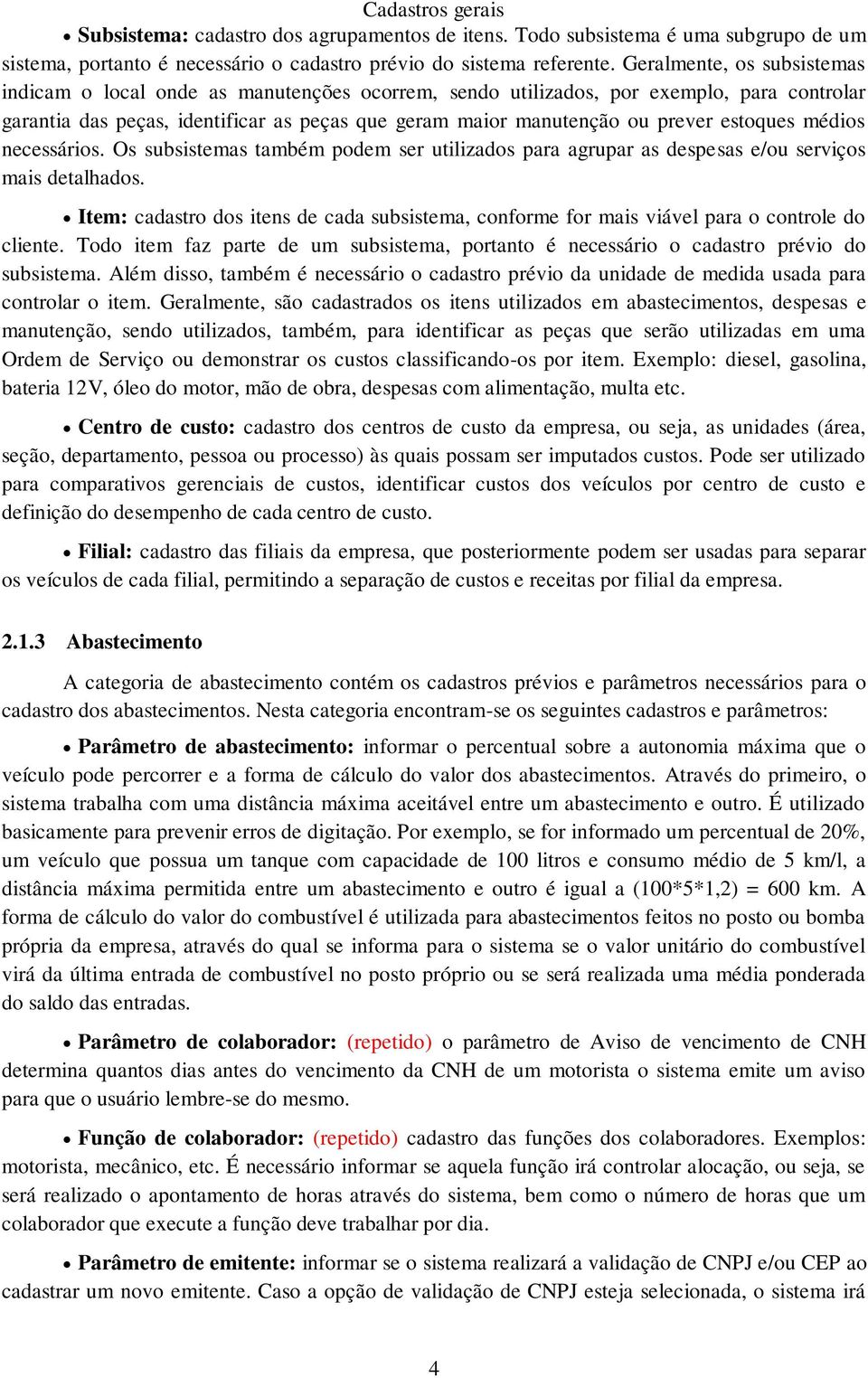 Cadastros gerais

• **Subsistema:** cadastro dos agrupamentos de itens. Todo subsistema é uma subgrupo de um sistema, portanto é necessário o cadastro prévio do sistema referente. Geralmente, os subsistemas indicam o local onde as manutenções ocorrem, sendo utilizados, por exemplo, para controlar garantia das peças, identificar as peças que geram maior manutenção ou prever estoques médios necessários. Os subsistemas também podem ser utilizados para agrupar as despesas e/ou serviços mais detalhados.

• **Item:** cadastro dos itens de cada subsistema, conforme for mais viável para o controle do cliente. Todo item faz parte de um subsistema, portanto é necessário o cadastro prévio do subsistema. Além disso, também é necessário o cadastro prévio da unidade de medida usada para controlar o item. Geralmente, são cadastrados os itens utilizados em abastecimentos, despesas e manutenção, sendo utilizados, também, para identificar as peças que serão utilizadas em uma Ordem de Serviço ou demonstrar os custos classificando-os por item. Exemplo: diesel, gasolina, bateria 12V, óleo do motor, mão de obra, despesas com alimentação, multa etc.

• **Centro de custo:** cadastro dos centros de custo da empresa, ou seja, as unidades (área, seção, departamento, pessoa ou processo) às quais possam ser imputados custos. Pode ser utilizado para comparativos gerenciais de custos, identificar custos dos veículos por centro de custo e definição do desempenho de cada centro de custo.

• **Filial:** cadastro das filiais da empresa, que posteriormente podem ser usadas para separar os veículos de cada filial, permitindo a separação de custos e receitas por filial da empresa.

**2.1.3 Abastecimento**

A categoria de abastecimento contém os cadastros prévios e parâmetros necessários para o cadastro dos abastecimentos. Nesta categoria encontram-se os seguintes cadastros e parâmetros:

• **Parâmetro de abastecimento:** informar o percentual sobre a autonomia máxima que o veículo pode percorrer e a forma de cálculo do valor dos abastecimentos. Através do primeiro, o sistema trabalha com uma distância máxima aceitável entre um abastecimento e outro. É utilizado basicamente para prevenir erros de digitação. Por exemplo, se for informado um percentual de 20%, um veículo que possua um tanque com capacidade de 100 litros e consumo médio de 5 km/l, a distância máxima permitida entre um abastecimento e outro é igual a (100*5*1,2) = 600 km. A forma de cálculo do valor do combustível é utilizada para abastecimentos feitos no posto ou bomba própria da empresa, através do qual se informa para o sistema se o valor unitário do combustível virá da última entrada de combustível no posto próprio ou se será realizada uma média ponderada do saldo das entradas.

• **Parâmetro de colaborador:** (repetido) o parâmetro de Aviso de vencimento de CNH determina quantos dias antes do vencimento da CNH de um motorista o sistema emite um aviso para que o usuário lembre-se do mesmo.

• **Função de colaborador:** (repetido) cadastro das funções dos colaboradores. Exemplos: motorista, mecânico, etc. É necessário informar se aquela função irá controlar alocação, ou seja, se será realizado o apontamento de horas através do sistema, bem como o número de horas que um colaborador que execute a função deve trabalhar por dia.

• **Parâmetro de emitente:** informar se o sistema realizará a validação de CNPJ e/ou CEP ao cadastrar um novo emitente. Caso a opção de validação de CNPJ esteja selecionada, o sistema irá

4